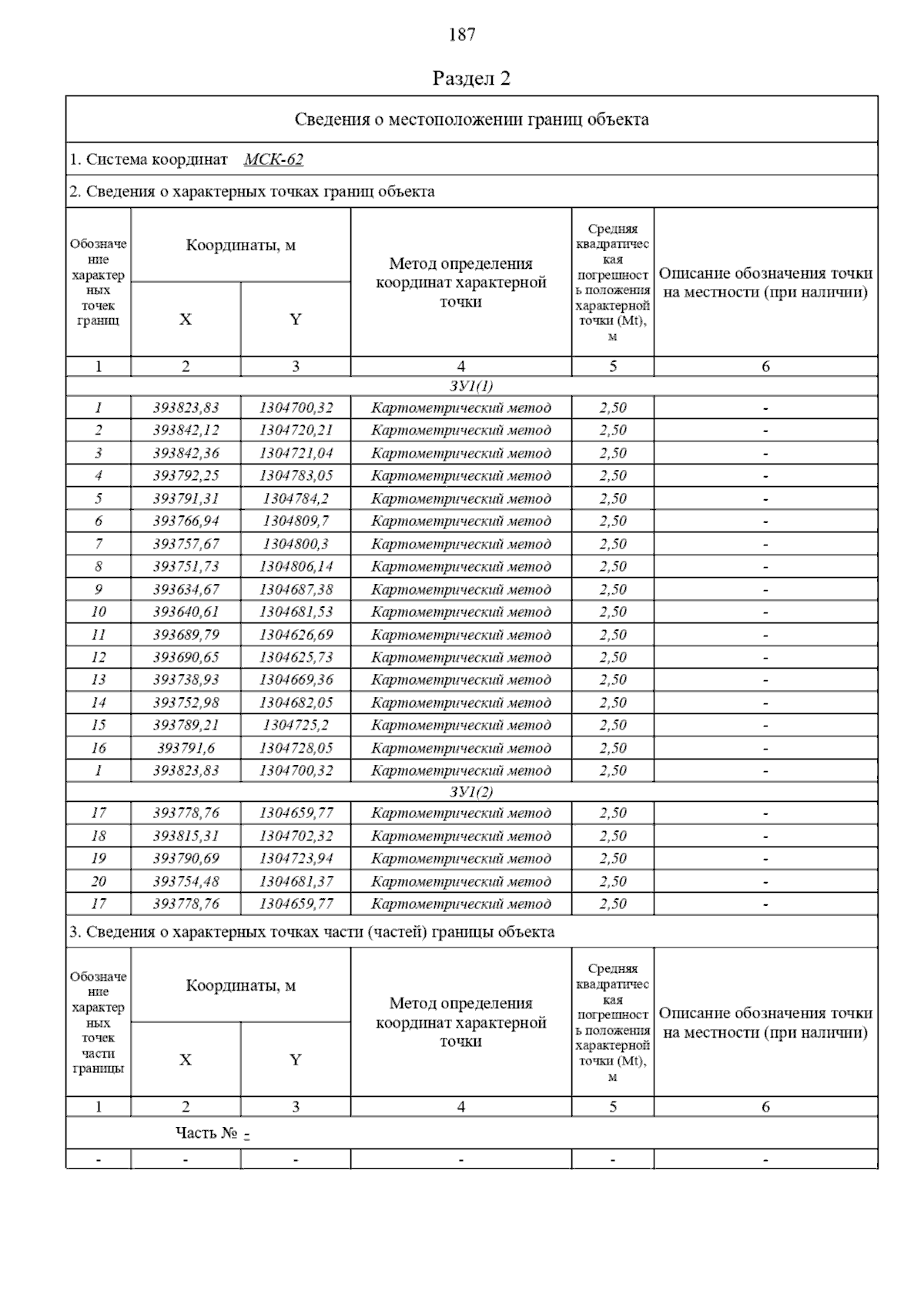 187

Раздел 2

Сведения о местоположении границ объекта

1. Система координат МСК-62

2. Сведения о характерных точках границ объекта

| Обозначение характерных точек границ | Координаты, м X | Координаты, м Y | Метод определения координат характерной точки | Средняя квадратическая погрешность положения характерной точки (Mt), м | Описание обозначения точки на местности (при наличии) |
|---|---|---|---|---|---|
| 1 | 2 | 3 | 4 | 5 | 6 |
| ЗУ1(1) | | | | | |
| 1 | 393823,83 | 1304700,32 | Картометрический метод | 2,50 | - |
| 2 | 393842,12 | 1304720,21 | Картометрический метод | 2,50 | - |
| 3 | 393842,36 | 1304721,04 | Картометрический метод | 2,50 | - |
| 4 | 393792,25 | 1304783,05 | Картометрический метод | 2,50 | - |
| 5 | 393791,31 | 1304784,2 | Картометрический метод | 2,50 | - |
| 6 | 393766,94 | 1304809,7 | Картометрический метод | 2,50 | - |
| 7 | 393757,67 | 1304800,3 | Картометрический метод | 2,50 | - |
| 8 | 393751,73 | 1304806,14 | Картометрический метод | 2,50 | - |
| 9 | 393634,67 | 1304687,38 | Картометрический метод | 2,50 | - |
| 10 | 393640,61 | 1304681,53 | Картометрический метод | 2,50 | - |
| 11 | 393689,79 | 1304626,69 | Картометрический метод | 2,50 | - |
| 12 | 393690,65 | 1304625,73 | Картометрический метод | 2,50 | - |
| 13 | 393738,93 | 1304669,36 | Картометрический метод | 2,50 | - |
| 14 | 393752,98 | 1304682,05 | Картометрический метод | 2,50 | - |
| 15 | 393789,21 | 1304725,2 | Картометрический метод | 2,50 | - |
| 16 | 393791,6 | 1304728,05 | Картометрический метод | 2,50 | - |
| 1 | 393823,83 | 1304700,32 | Картометрический метод | 2,50 | - |
| ЗУ1(2) | | | | | |
| 17 | 393778,76 | 1304659,77 | Картометрический метод | 2,50 | - |
| 18 | 393815,31 | 1304702,32 | Картометрический метод | 2,50 | - |
| 19 | 393790,69 | 1304723,94 | Картометрический метод | 2,50 | - |
| 20 | 393754,48 | 1304681,37 | Картометрический метод | 2,50 | - |
| 17 | 393778,76 | 1304659,77 | Картометрический метод | 2,50 | - |

3. Сведения о характерных точках части (частей) границы объекта

| Обозначение характерных точек части границы | Координаты, м X | Координаты, м Y | Метод определения координат характерной точки | Средняя квадратическая погрешность положения характерной точки (Mt), м | Описание обозначения точки на местности (при наличии) |
|---|---|---|---|---|---|
| 1 | 2 | 3 | 4 | 5 | 6 |
| Часть № - | | | | | |
| - | - | - | - | - | - |